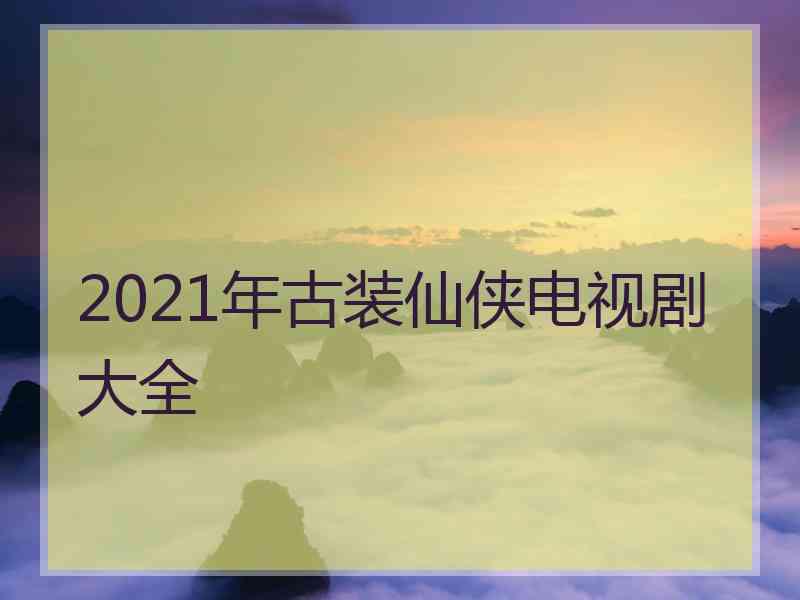 2021年古装仙侠电视剧大全